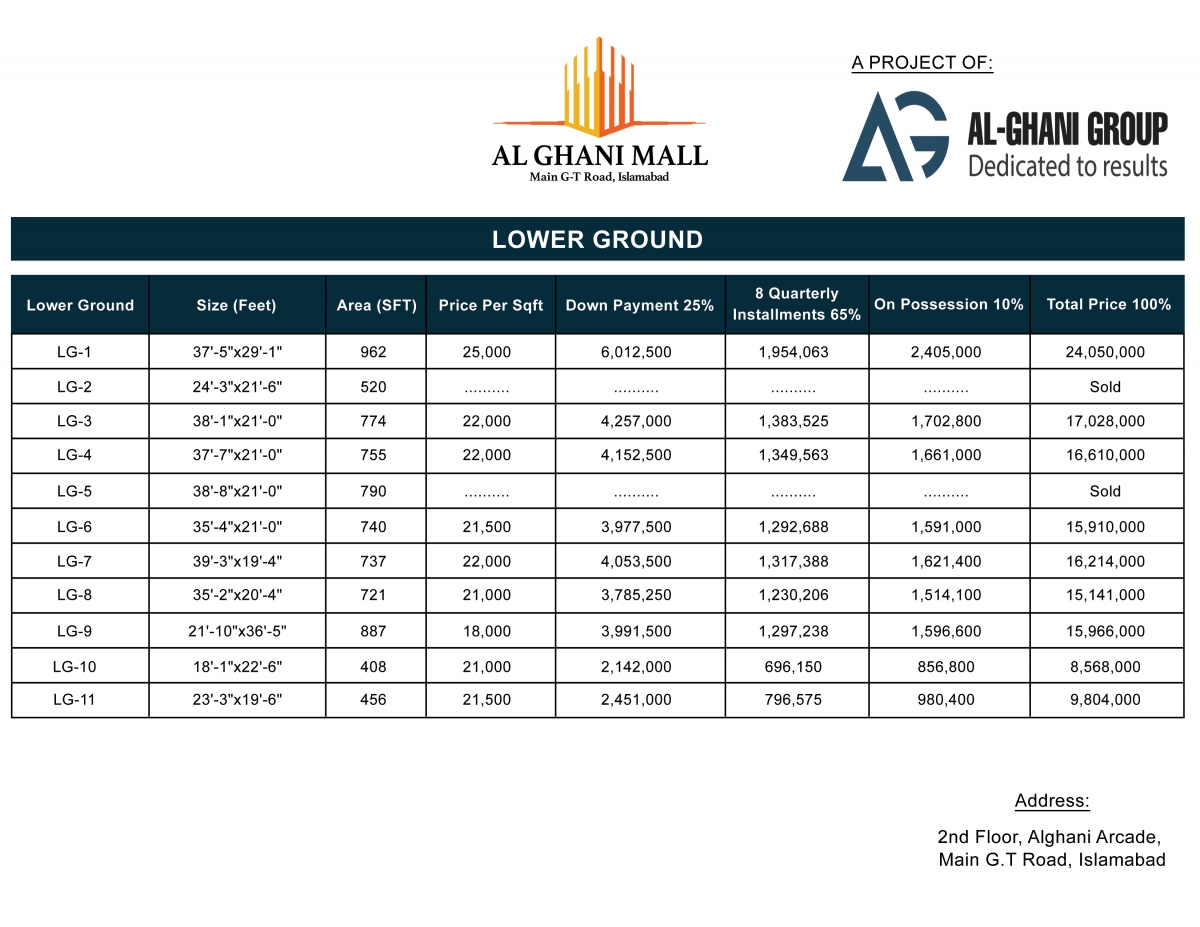 AL GHANI MALL
Main G-T Road, Islamabad

A PROJECT OF:

AG AL-GHANI GROUP
Dedicated to results

LOWER GROUND

| Lower Ground | Size (Feet) | Area (SFT) | Price Per Sqft | Down Payment 25% | 8 Quarterly Installments 65% | On Possession 10% | Total Price 100% |
|---|---|---|---|---|---|---|---|
| LG-1 | 37'-5"x29'-1" | 962 | 25,000 | 6,012,500 | 1,954,063 | 2,405,000 | 24,050,000 |
| LG-2 | 24'-3"x21'-6" | 520 | .......... | .......... | .......... | .......... | Sold |
| LG-3 | 38'-1"x21'-0" | 774 | 22,000 | 4,257,000 | 1,383,525 | 1,702,800 | 17,028,000 |
| LG-4 | 37'-7"x21'-0" | 755 | 22,000 | 4,152,500 | 1,349,563 | 1,661,000 | 16,610,000 |
| LG-5 | 38'-8"x21'-0" | 790 | .......... | .......... | .......... | .......... | Sold |
| LG-6 | 35'-4"x21'-0" | 740 | 21,500 | 3,977,500 | 1,292,688 | 1,591,000 | 15,910,000 |
| LG-7 | 39'-3"x19'-4" | 737 | 22,000 | 4,053,500 | 1,317,388 | 1,621,400 | 16,214,000 |
| LG-8 | 35'-2"x20'-4" | 721 | 21,000 | 3,785,250 | 1,230,206 | 1,514,100 | 15,141,000 |
| LG-9 | 21'-10"x36'-5" | 887 | 18,000 | 3,991,500 | 1,297,238 | 1,596,600 | 15,966,000 |
| LG-10 | 18'-1"x22'-6" | 408 | 21,000 | 2,142,000 | 696,150 | 856,800 | 8,568,000 |
| LG-11 | 23'-3"x19'-6" | 456 | 21,500 | 2,451,000 | 796,575 | 980,400 | 9,804,000 |

Address:
2nd Floor, Alghani Arcade,
Main G.T Road, Islamabad